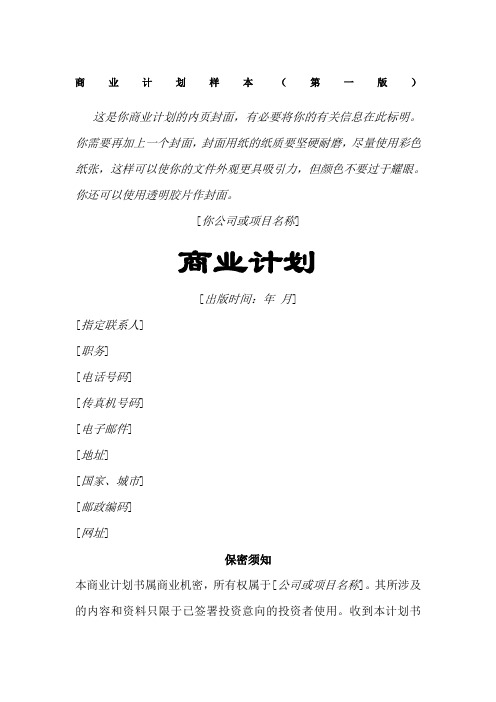 商业计划样本（第一版）

这是你商业计划的内页封面，有必要将你的有关信息在此标明。你需要再加上一个封面，封面用纸的纸质要坚硬耐磨，尽量使用彩色纸张，这样可以使你的文件外观更具吸引力，但颜色不要过于耀眼。你还可以使用透明胶片作封面。

[你公司或项目名称]

商业计划

[出版时间：年 月]

[指定联系人]

[职务]

[电话号码]

[传真机号码]

[电子邮件]

[地址]

[国家、城市]

[邮政编码]

[网址]

保密须知

本商业计划书属商业机密，所有权属于[公司或项目名称]。其所涉及的内容和资料只限于已签署投资意向的投资者使用。收到本计划书